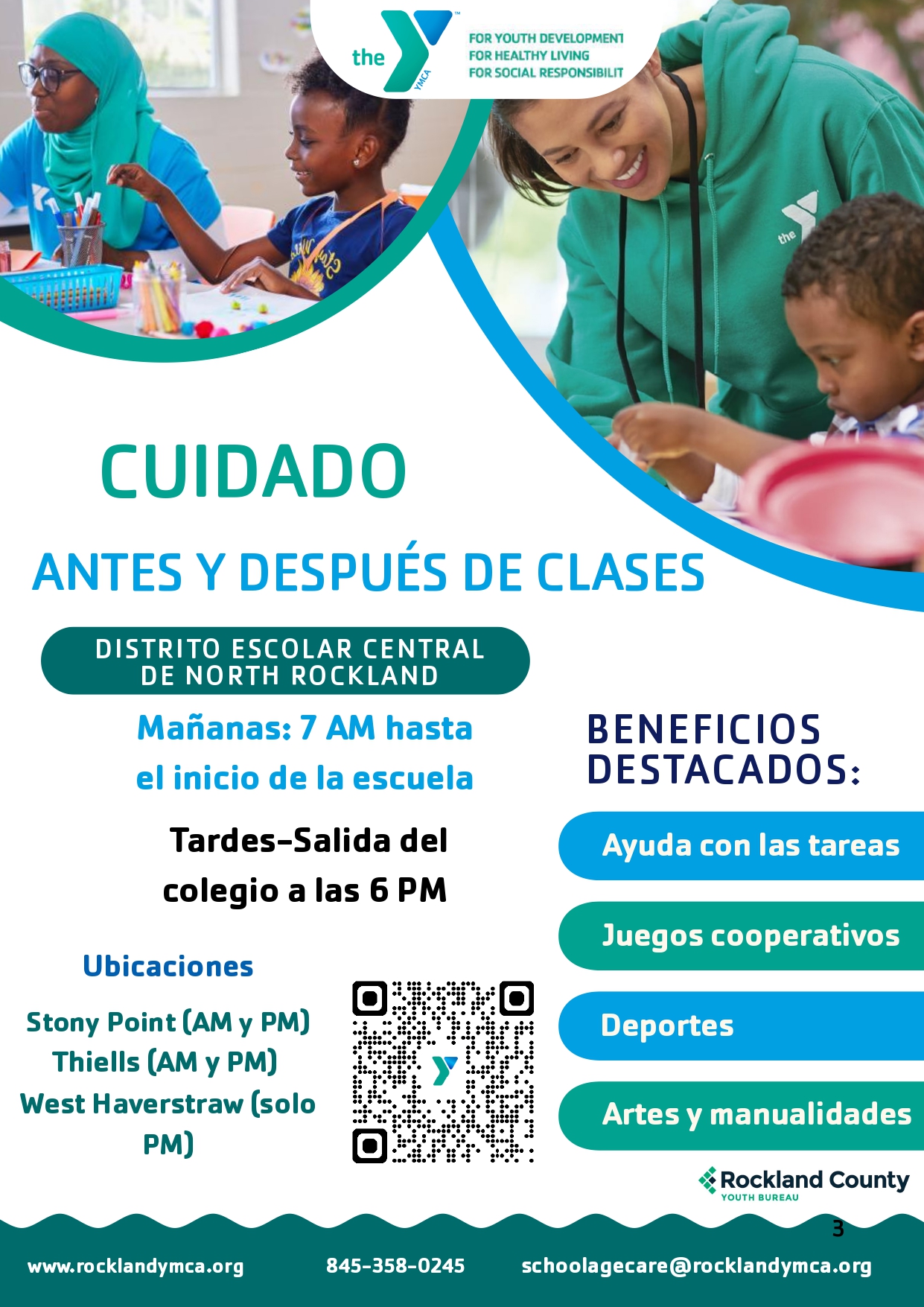 the YMCA

FOR YOUTH DEVELOPMENT
FOR HEALTHY LIVING
FOR SOCIAL RESPONSIBILIT

CUIDADO

ANTES Y DESPUÉS DE CLASES

DISTRITO ESCOLAR CENTRAL
DE NORTH ROCKLAND

Mañanas: 7 AM hasta el inicio de la escuela

Tardes-Salida del colegio a las 6 PM

Ubicaciones

Stony Point (AM y PM)
Thiells (AM y PM)
West Haverstraw (solo PM)

BENEFICIOS DESTACADOS:

Ayuda con las tareas

Juegos cooperativos

Deportes

Artes y manualidades

Rockland County
YOUTH BUREAU

3

www.rocklandymca.org 845-358-0245 schoolagecare@rocklandymca.org